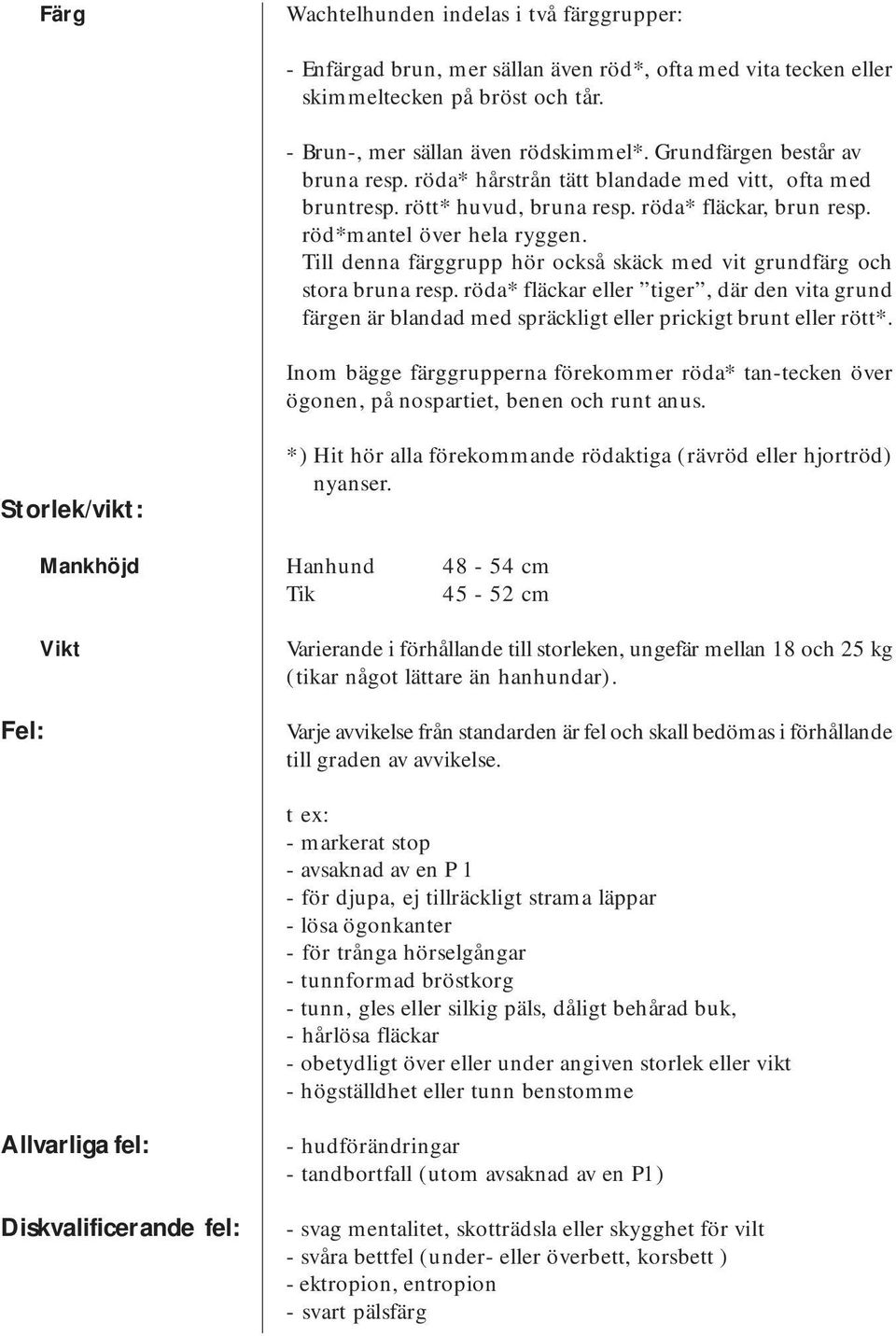 Färg

Wachtelhunden indelas i två färggrupper:

- Enfärgad brun, mer sällan även röd*, ofta med vita tecken eller skimmeltecken på bröst och tår.

- Brun-, mer sällan även rödskimmel*. Grundfärgen består av bruna resp. röda* hårstrån tätt blandade med vitt, ofta med bruntresp. rött* huvud, bruna resp. röda* fläckar, brun resp. röd*mantel över hela ryggen. Till denna färggrupp hör också skäck med vit grundfärg och stora bruna resp. röda* fläckar eller ”tiger”, där den vita grund färgen är blandad med spräckligt eller prickigt brunt eller rött*.

Inom bägge färggrupperna förekommer röda* tan-tecken över ögonen, på nospartiet, benen och runt anus.

*) Hit hör alla förekommande rödaktiga (rävröd eller hjortröd) nyanser.

Storlek/vikt:

Mankhöjd

Hanhund 48 - 54 cm
Tik 45 - 52 cm

Vikt

Varierande i förhållande till storleken, ungefär mellan 18 och 25 kg (tikar något lättare än hanhundar).

Fel:

Varje avvikelse från standarden är fel och skall bedömas i förhållande till graden av avvikelse.

t ex:
- markerat stop
- avsaknad av en P 1
- för djupa, ej tillräckligt strama läppar
- lösa ögonkanter
- för trånga hörselgångar
- tunnformad bröstkorg
- tunn, gles eller silkig päls, dåligt behårad buk,
- hårlösa fläckar
- obetydligt över eller under angiven storlek eller vikt
- högställdhet eller tunn benstomme

Allvarliga fel:

- hudförändringar
- tandbortfall (utom avsaknad av en P1)

Diskvalificerande fel:

- svag mentalitet, skotträdsla eller skygghet för vilt
- svåra bettfel (under- eller överbett, korsbett )
- ektropion, entropion
- svart pälsfärg